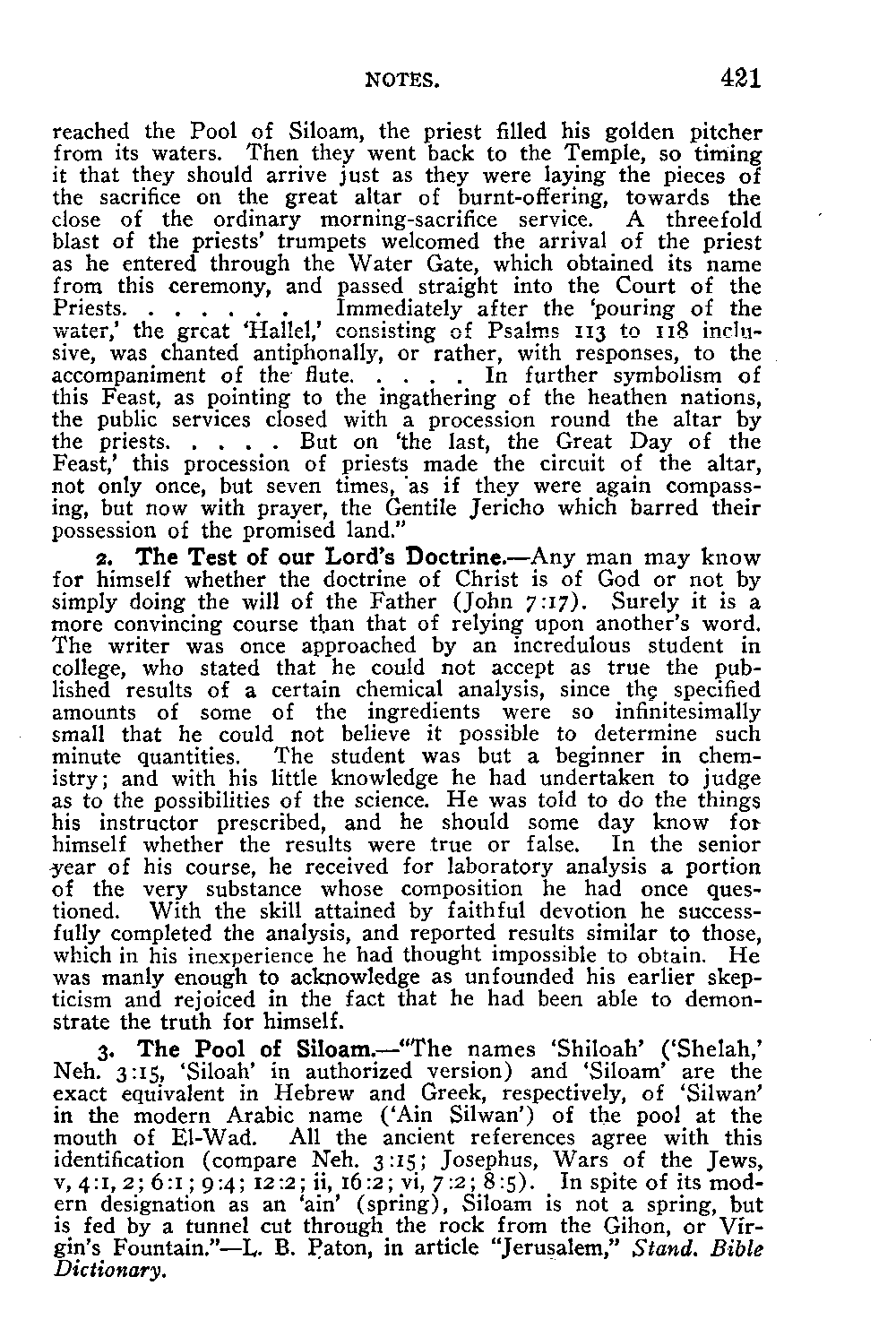 NOTES. 421

reached the Pool of Siloam, the priest filled his golden pitcher from its waters. Then they went back to the Temple, so timing it that they should arrive just as they were laying the pieces of the sacrifice on the great altar of burnt-offering, towards the close of the ordinary morning-sacrifice service. A threefold blast of the priests' trumpets welcomed the arrival of the priest as he entered through the Water Gate, which obtained its name from this ceremony, and passed straight into the Court of the Priests. . . . . . . Immediately after the 'pouring of the water,' the great 'Hallel,' consisting of Psalms 113 to 118 inclusive, was chanted antiphonally, or rather, with responses, to the accompaniment of the flute. . . . . In further symbolism of this Feast, as pointing to the ingathering of the heathen nations, the public services closed with a procession round the altar by the priests. . . . . But on 'the last, the Great Day of the Feast,' this procession of priests made the circuit of the altar, not only once, but seven times, as if they were again compassing, but now with prayer, the Gentile Jericho which barred their possession of the promised land."

2. The Test of our Lord's Doctrine.—Any man may know for himself whether the doctrine of Christ is of God or not by simply doing the will of the Father (John 7:17). Surely it is a more convincing course than that of relying upon another's word. The writer was once approached by an incredulous student in college, who stated that he could not accept as true the published results of a certain chemical analysis, since the specified amounts of some of the ingredients were so infinitesimally small that he could not believe it possible to determine such minute quantities. The student was but a beginner in chemistry; and with his little knowledge he had undertaken to judge as to the possibilities of the science. He was told to do the things his instructor prescribed, and he should some day know for himself whether the results were true or false. In the senior year of his course, he received for laboratory analysis a portion of the very substance whose composition he had once questioned. With the skill attained by faithful devotion he successfully completed the analysis, and reported results similar to those, which in his inexperience he had thought impossible to obtain. He was manly enough to acknowledge as unfounded his earlier skepticism and rejoiced in the fact that he had been able to demonstrate the truth for himself.

3. The Pool of Siloam.—"The names 'Shiloah' ('Shelah,' Neh. 3:15, 'Siloah' in authorized version) and 'Siloam' are the exact equivalent in Hebrew and Greek, respectively, of 'Silwan' in the modern Arabic name ('Ain Silwan') of the pool at the mouth of El-Wad. All the ancient references agree with this identification (compare Neh. 3:15; Josephus, Wars of the Jews, v, 4:1, 2; 6:1; 9:4; 12:2; ii, 16:2; vi, 7:2; 8:5). In spite of its modern designation as an 'ain' (spring), Siloam is not a spring, but is fed by a tunnel cut through the rock from the Gihon, or Virgin's Fountain."—L. B. Paton, in article "Jerusalem," Stand. Bible Dictionary.